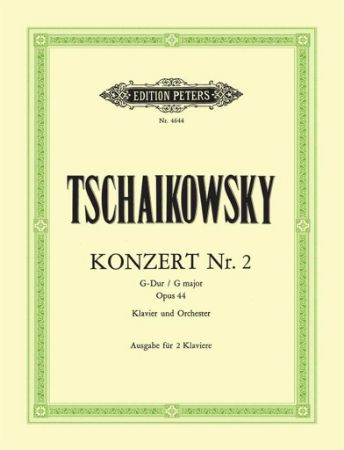 EDITION PETERS

Nr. 4644

TSCHAIKOWSKY

KONZERT Nr. 2

G-Dur / G major

Opus 44

Klavier und Orchester

Ausgabe für 2 Klaviere